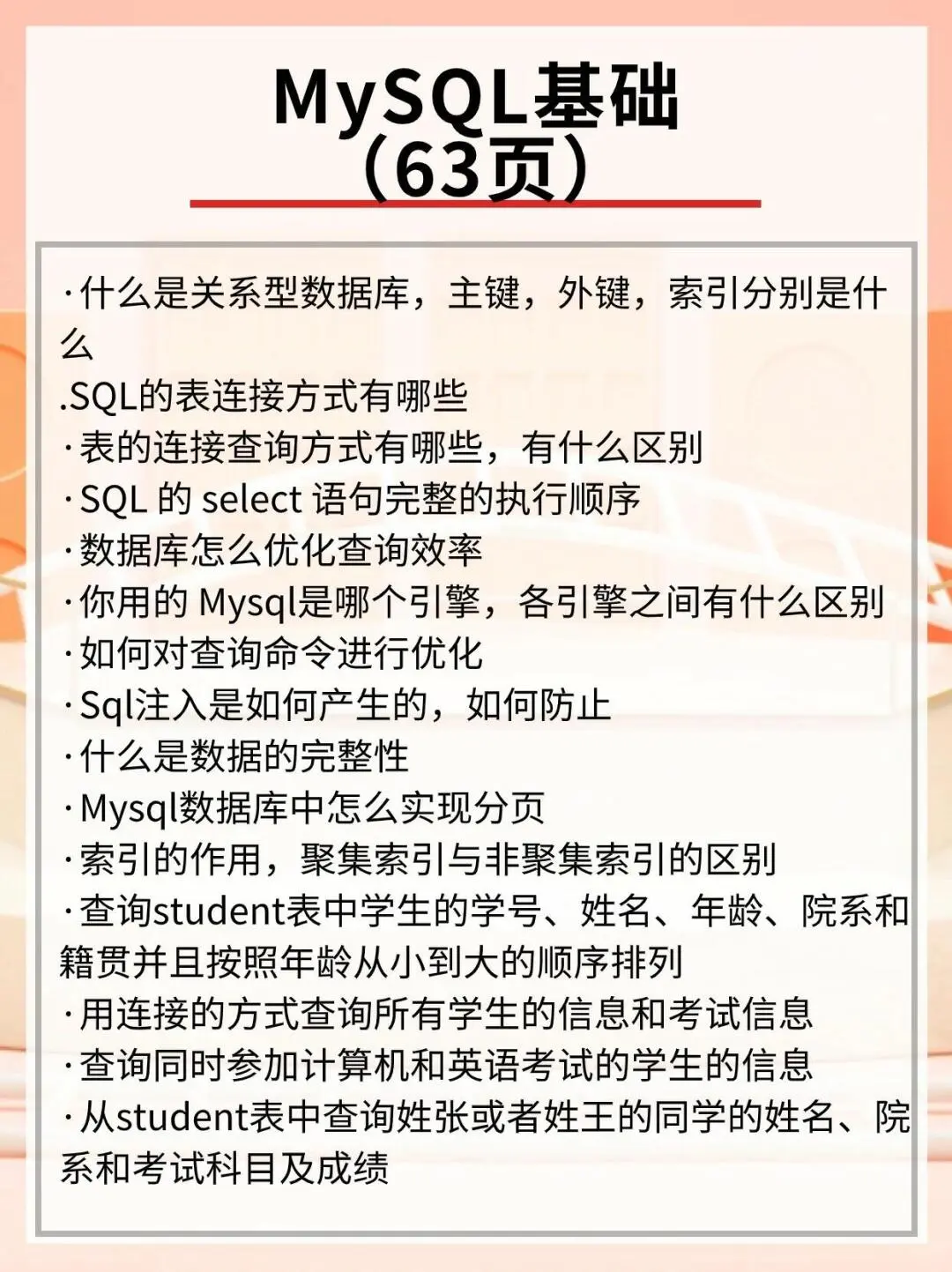 MySQL基础
（63页）

·什么是关系型数据库，主键，外键，索引分别是什么
.SQL的表连接方式有哪些
·表的连接查询方式有哪些，有什么区别
·SQL 的 select 语句完整的执行顺序
·数据库怎么优化查询效率
·你用的 Mysql是哪个引擎，各引擎之间有什么区别
·如何对查询命令进行优化
·Sql注入是如何产生的，如何防止
·什么是数据的完整性
·Mysql数据库中怎么实现分页
·索引的作用，聚集索引与非聚集索引的区别
·查询student表中学生的学号、姓名、年龄、院系和籍贯并且按照年龄从小到大的顺序排列
·用连接的方式查询所有学生的信息和考试信息
·查询同时参加计算机和英语考试的学生的信息
·从student表中查询姓张或者姓王的同学的姓名、院系和考试科目及成绩